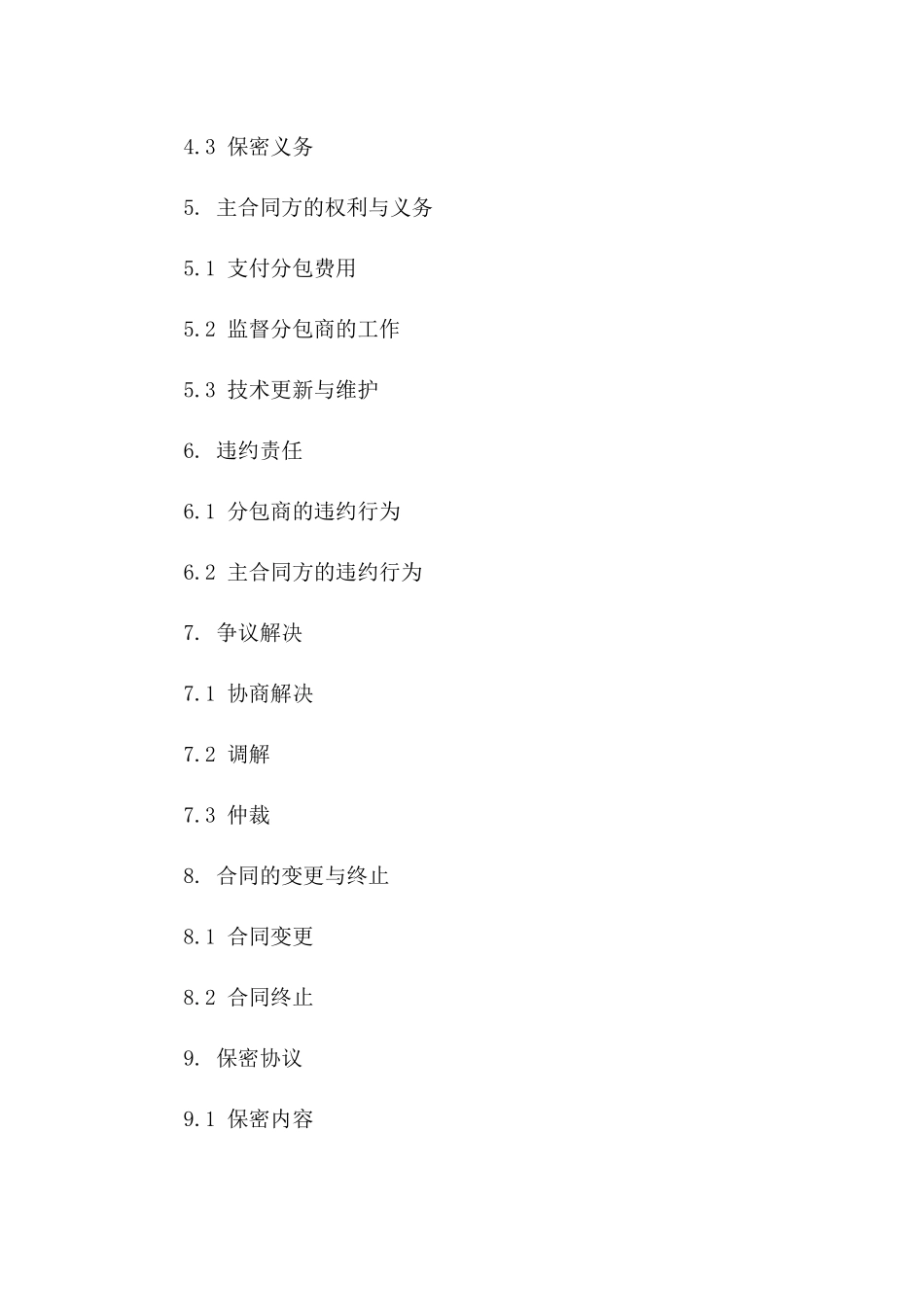 4.3 保密义务

5. 主合同方的权利与义务

5.1 支付分包费用

5.2 监督分包商的工作

5.3 技术更新与维护

6. 违约责任

6.1 分包商的违约行为

6.2 主合同方的违约行为

7. 争议解决

7.1 协商解决

7.2 调解

7.3 仲裁

8. 合同的变更与终止

8.1 合同变更

8.2 合同终止

9. 保密协议

9.1 保密内容